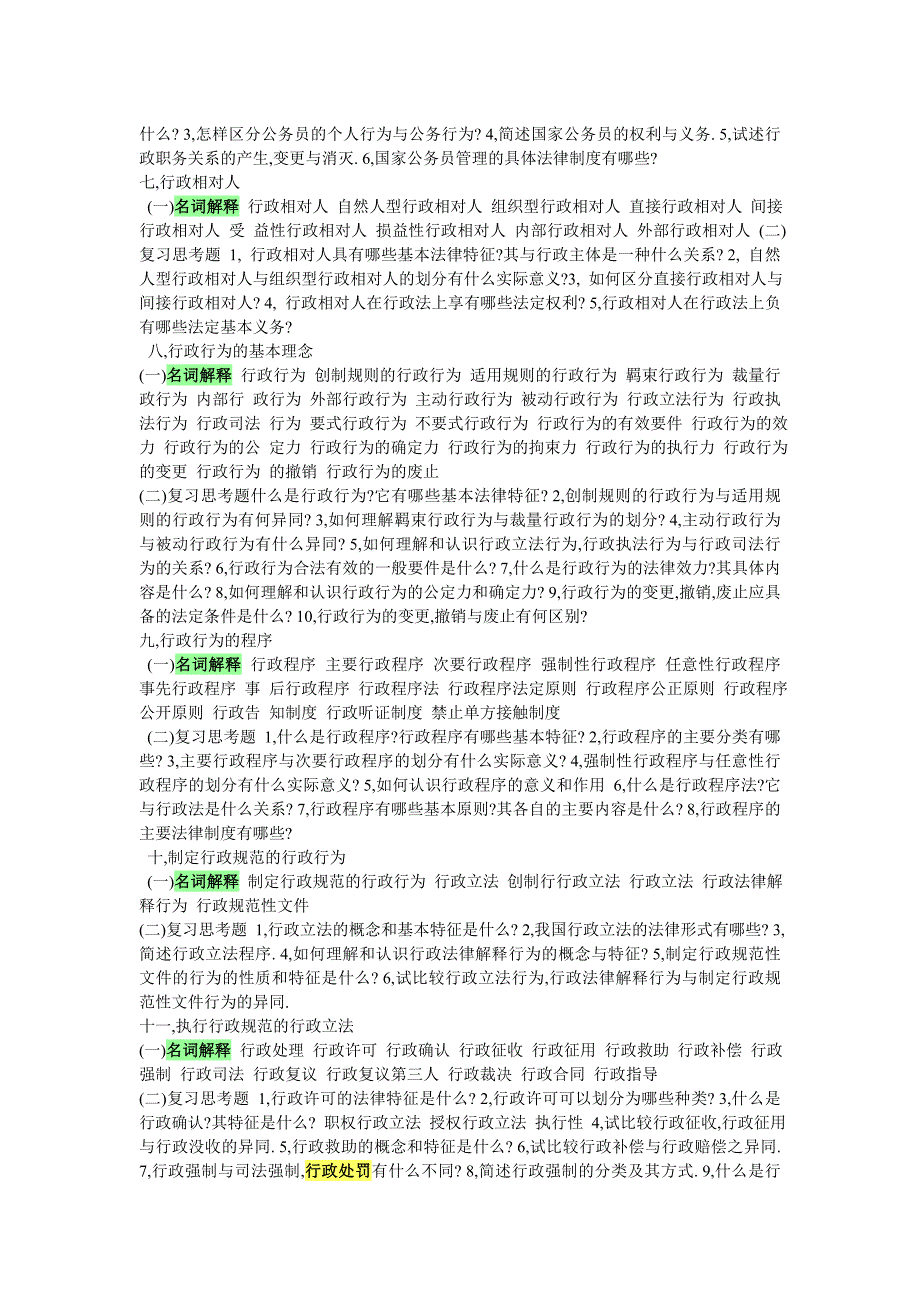 什么? 3,怎样区分公务员的个人行为与公务行为? 4,简述国家公务员的权利与义务. 5,试述行政职务关系的产生,变更与消灭. 6,国家公务员管理的具体法律制度有哪些?
七,行政相对人
(一)名词解释 行政相对人 自然人型行政相对人 组织型行政相对人 直接行政相对人 间接行政相对人 受 益性行政相对人 损益性行政相对人 内部行政相对人 外部行政相对人 (二)复习思考题 1, 行政相对人具有哪些基本法律特征?其与行政主体是一种什么关系? 2, 自然人型行政相对人与组织型行政相对人的划分有什么实际意义?3, 如何区分直接行政相对人与间接行政相对人? 4, 行政相对人在行政法上享有哪些法定权利? 5,行政相对人在行政法上负有哪些法定基本义务?
八,行政行为的基本理念
(一)名词解释 行政行为 创制规则的行政行为 适用规则的行政行为 羁束行政行为 裁量行政行为 内部行 政行为 外部行政行为 主动行政行为 被动行政行为 行政立法行为 行政执法行为 行政司法 行为 要式行政行为 不要式行政行为 行政行为的有效要件 行政行为的效力 行政行为的公 定力 行政行为的确定力 行政行为的拘束力 行政行为的执行力 行政行为的变更 行政行为 的撤销 行政行为的废止
(二)复习思考题什么是行政行为?它有哪些基本法律特征? 2,创制规则的行政行为与适用规则的行政行为有何异同? 3,如何理解羁束行政行为与裁量行政行为的划分? 4,主动行政行为与被动行政行为有什么异同? 5,如何理解和认识行政立法行为,行政执法行为与行政司法行为的关系? 6,行政行为合法有效的一般要件是什么? 7,什么是行政行为的法律效力?其具体内容是什么? 8,如何理解和认识行政行为的公定力和确定力? 9,行政行为的变更,撤销,废止应具备的法定条件是什么? 10,行政行为的变更,撤销与废止有何区别?
九,行政行为的程序
(一)名词解释 行政程序 主要行政程序 次要行政程序 强制性行政程序 任意性行政程序 事先行政程序 事 后行政程序 行政程序法 行政程序法定原则 行政程序公正原则 行政程序公开原则 行政告 知制度 行政听证制度 禁止单方接触制度
(二)复习思考题 1,什么是行政程序?行政程序有哪些基本特征? 2,行政程序的主要分类有哪些? 3,主要行政程序与次要行政程序的划分有什么实际意义? 4,强制性行政程序与任意性行政程序的划分有什么实际意义? 5,如何认识行政程序的意义和作用 6,什么是行政程序法?它与行政法是什么关系? 7,行政程序有哪些基本原则?其各自的主要内容是什么? 8,行政程序的主要法律制度有哪些?
十,制定行政规范的行政行为
(一)名词解释 制定行政规范的行政行为 行政立法 创制行行政立法 行政立法 行政法律解释行为 行政规范性文件
(二)复习思考题 1,行政立法的概念和基本特征是什么? 2,我国行政立法的法律形式有哪些? 3,简述行政立法程序. 4,如何理解和认识行政法律解释行为的概念与特征? 5,制定行政规范性文件的行为的性质和特征是什么? 6,试比较行政立法行为,行政法律解释行为与制定行政规范性文件行为的异同.
十一,执行行政规范的行政立法
(一)名词解释 行政处理 行政许可 行政确认 行政征收 行政征用 行政救助 行政补偿 行政强制 行政司法 行政复议 行政复议第三人 行政裁决 行政合同 行政指导
(二)复习思考题 1,行政许可的法律特征是什么? 2,行政许可可以划分为哪些种类? 3,什么是行政确认?其特征是什么? 职权行政立法 授权行政立法 执行性 4,试比较行政征收,行政征用与行政没收的异同. 5,行政救助的概念和特征是什么? 6,试比较行政补偿与行政赔偿之异同. 7,行政强制与司法强制,行政处罚有什么不同? 8,简述行政强制的分类及其方式. 9,什么是行